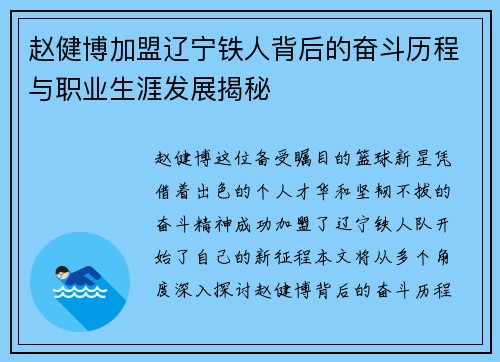 赵健博加盟辽宁铁人背后的奋斗历程与职业生涯发展揭秘

赵健博这位备受瞩目的篮球新星凭借着出色的个人才华和坚韧不拔的奋斗精神成功加盟了辽宁铁人队开始了自己的新征程本文将从多个角度深入探讨赵健博背后的奋斗历程